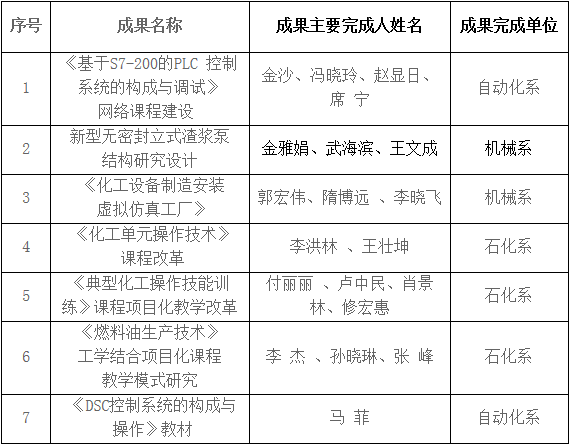 | 序号 | 成果名称 | 成果主要完成人姓名 | 成果完成单位 |
|---|---|---|---|
| 1 | 《基于S7-200的PLC 控制系统的构成与调试》网络课程建设 | 金沙、冯晓玲、赵显日、席 宁 | 自动化系 |
| 2 | 新型无密封立式渣浆泵结构研究设计 | 金雅娟、武海滨、王文成 | 机械系 |
| 3 | 《化工设备制造安装虚拟仿真工厂》 | 郭宏伟、隋博远 、李晓飞 | 机械系 |
| 4 | 《化工单元操作技术》课程改革 | 李洪林 、王壮坤 | 石化系 |
| 5 | 《典型化工操作技能训练》课程项目化教学改革 | 付丽丽 、卢中民、肖景林、修宏惠 | 石化系 |
| 6 | 《燃料油生产技术》工学结合项目化课程教学模式研究 | 李 杰 、孙晓琳、张 峰 | 石化系 |
| 7 | 《DSC控制系统的构成与操作》教材 | 马 菲 | 自动化系 |